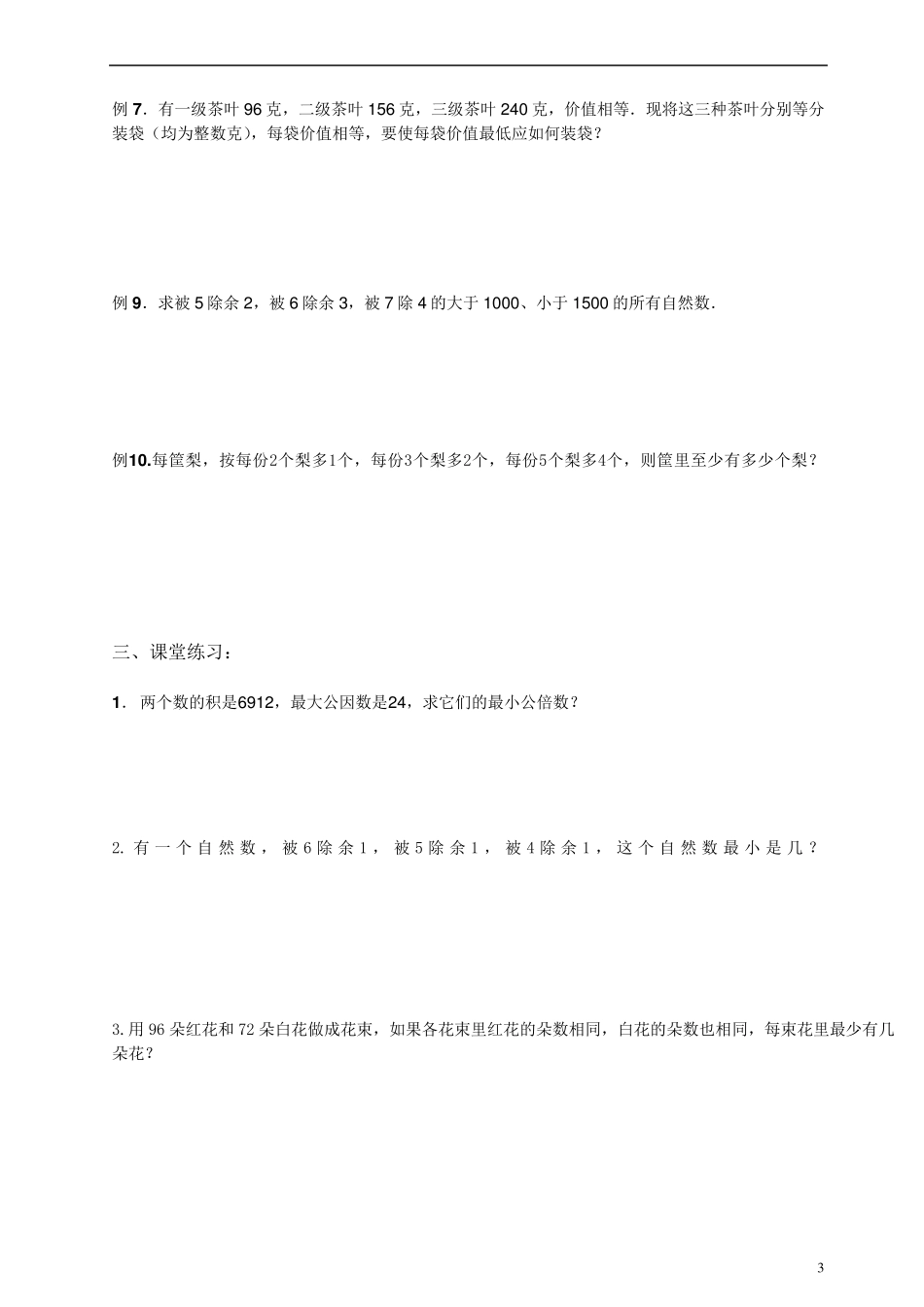 例 7．有一级茶叶 96 克，二级茶叶 156 克，三级茶叶 240 克，价值相等．现将这三种茶叶分别等分装袋（均为整数克），每袋价值相等，要使每袋价值最低应如何装袋？

例 9．求被 5 除余 2，被 6 除余 3，被 7 除 4 的大于 1000、小于 1500 的所有自然数．

例10.每筐梨，按每份2个梨多1个，每份3个梨多2个，每份5个梨多4个，则筐里至少有多少个梨？

三、课堂练习：

1．两个数的积是6912，最大公因数是24，求它们的最小公倍数？

2. 有一个自然数，被6除余1，被5除余1，被4除余1，这个自然数最小是几？

3.用 96 朵红花和 72 朵白花做成花束，如果各花束里红花的朵数相同，白花的朵数也相同，每束花里最少有几朵花？

3